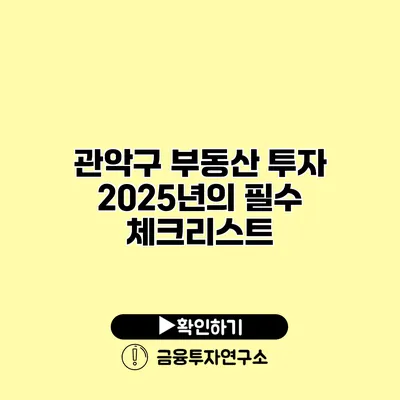 관악구 부동산 투자 2025년의 필수 체크리스트

▶확인하기

금융투자연구소